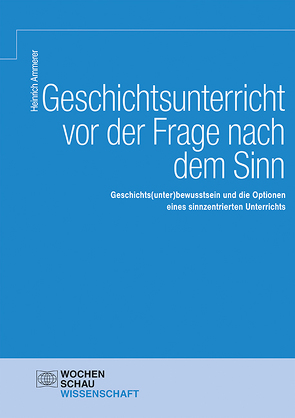 Heinrich Ammerer

Geschichtsunterricht vor der Frage nach dem Sinn

Geschichts(unter)bewusstsein und die Optionen eines sinnzentrierten Unterrichts

WOCHEN SCHAU WISSENSCHAFT